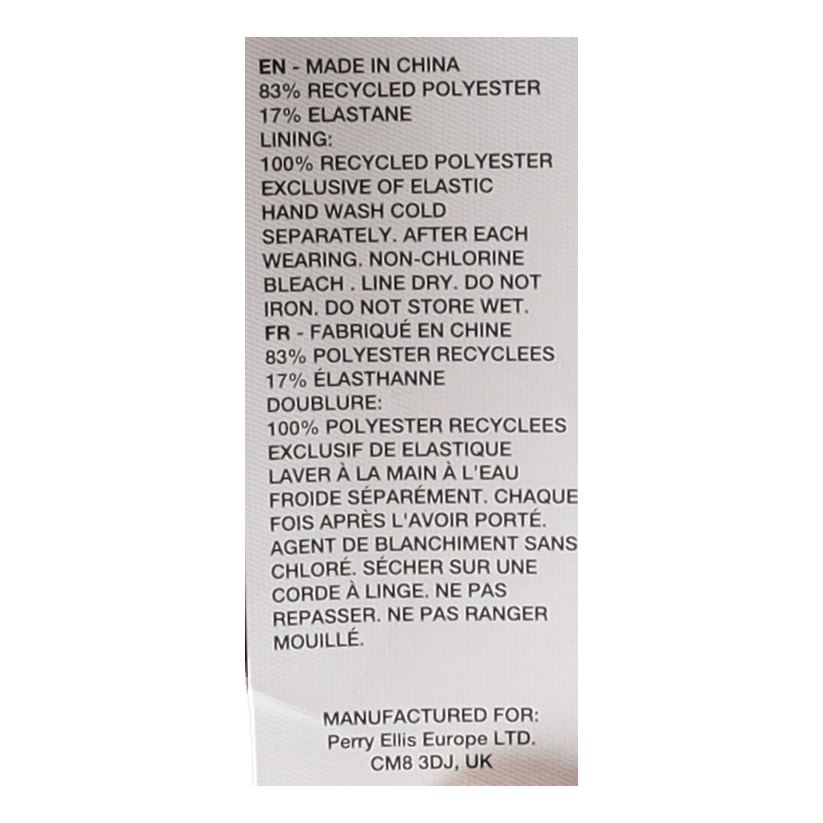 EN - MADE IN CHINA
83% RECYCLED POLYESTER
17% ELASTANE
LINING:
100% RECYCLED POLYESTER
EXCLUSIVE OF ELASTIC
HAND WASH COLD SEPARATELY. AFTER EACH WEARING. NON-CHLORINE BLEACH . LINE DRY. DO NOT IRON. DO NOT STORE WET.

FR - FABRIQUÉ EN CHINE
83% POLYESTER RECYCLEES
17% ÉLASTHANNE
DOUBLURE:
100% POLYESTER RECYCLEES
EXCLUSIF DE ELASTIQUE
LAVER À LA MAIN À L'EAU FROIDE SÉPARÉMENT. CHAQUE FOIS APRÈS L'AVOIR PORTÉ. AGENT DE BLANCHIMENT SANS CHLORÉ. SÉCHER SUR UNE CORDE À LINGE. NE PAS REPASSER. NE PAS RANGER MOUILLÉ.

MANUFACTURED FOR:
Perry Ellis Europe LTD.
CM8 3DJ, UK